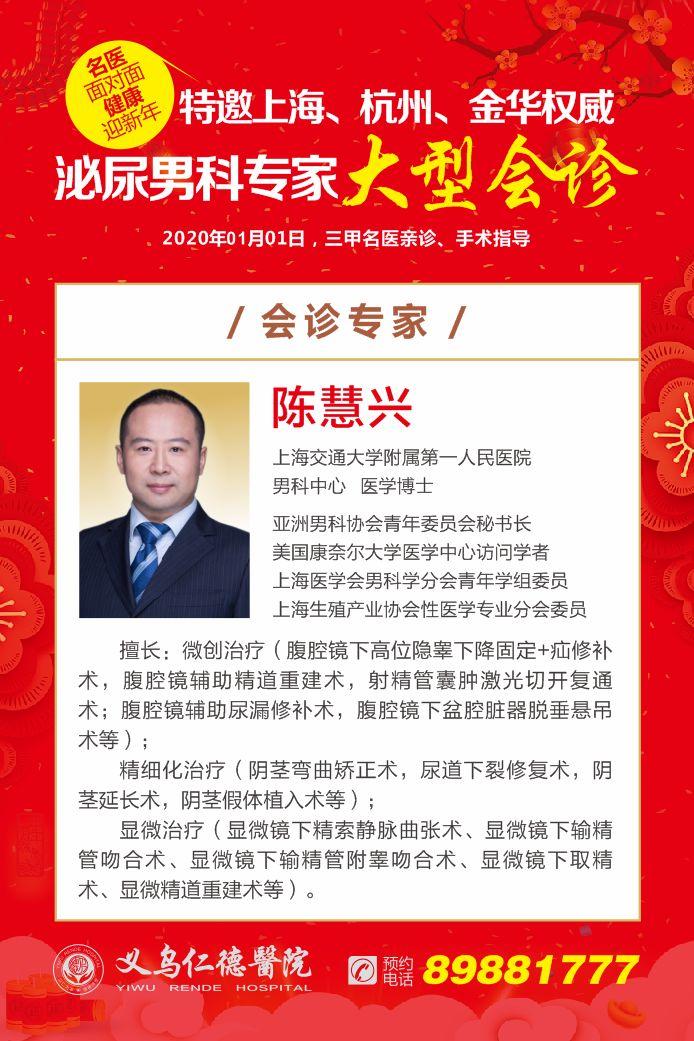 名医
面对面
健康
迎新年

特邀上海、杭州、金华权威
泌尿男科专家 大型会诊

2020年01月01日，三甲名医亲诊、手术指导

/ 会诊专家 /

陈慧兴

上海交通大学附属第一人民医院
男科中心 医学博士

亚洲男科协会青年委员会秘书长
美国康奈尔大学医学中心访问学者
上海医学会男科学分会青年学组委员
上海生殖产业协会性医学专业分会委员

擅长：微创治疗（腹腔镜下高位隐睾下降固定+疝修补术，腹腔镜辅助精道重建术，射精管囊肿激光切开复通术；腹腔镜辅助尿漏修补术，腹腔镜下盆腔脏器脱垂悬吊术等）；

精细化治疗（阴茎弯曲矫正术，尿道下裂修复术，阴茎延长术，阴茎假体植入术等）；

显微治疗（显微镜下精索静脉曲张术、显微镜下输精管吻合术、显微镜下输精管附睾吻合术、显微镜下取精术、显微精道重建术等）。

义乌仁德醫院
YIWU RENDE HOSPITAL

预约电话 89881777